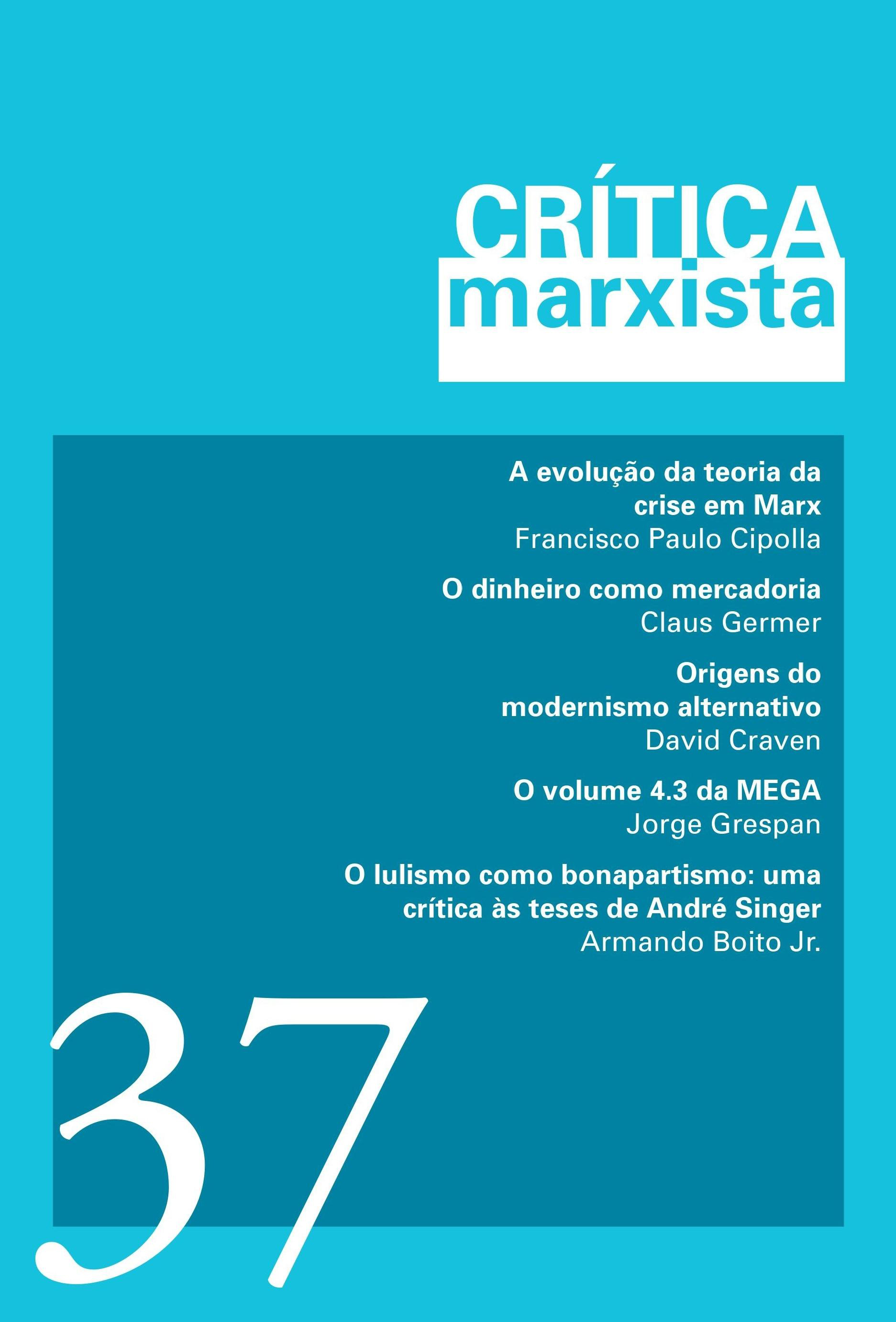 CRÍTICA
marxista

A evolução da teoria da crise em Marx
Francisco Paulo Cipolla

O dinheiro como mercadoria
Claus Germer

Origens do modernismo alternativo
David Craven

O volume 4.3 da MEGA
Jorge Grespan

O lulismo como bonapartismo: uma crítica às teses de André Singer
Armando Boito Jr.

37